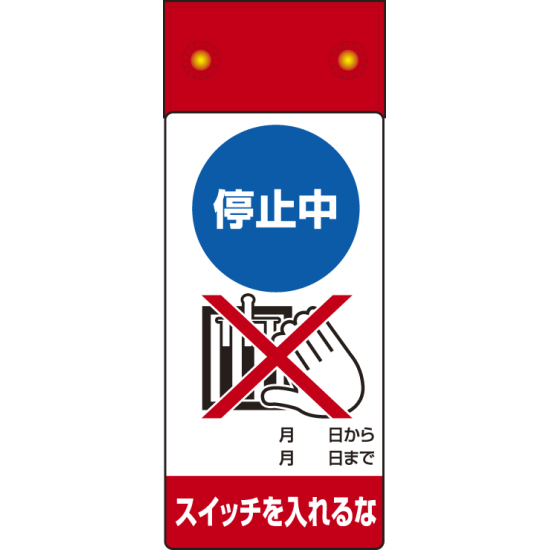 停止中

月　　日から
月　　日まで

スイッチを入れるな